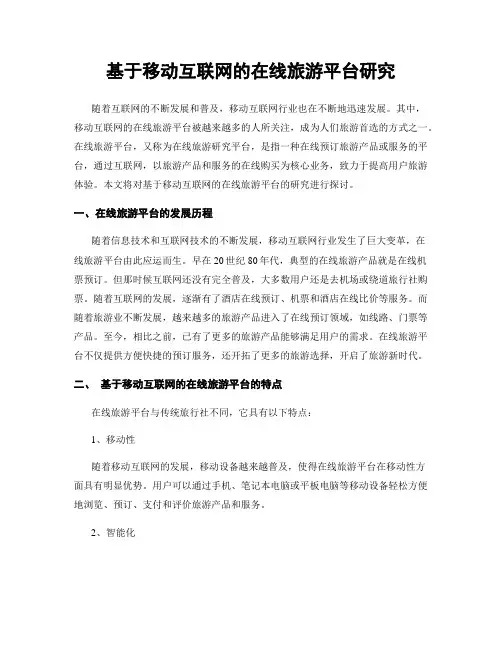 基于移动互联网的在线旅游平台研究

随着互联网的不断发展和普及，移动互联网行业也在不断地迅速发展。其中，移动互联网的在线旅游平台被越来越多的人所关注，成为人们旅游首选的方式之一。在线旅游平台，又称为在线旅游研究平台，是指一种在线预订旅游产品或服务的平台，通过互联网，以旅游产品和服务的在线购买为核心业务，致力于提高用户旅游体验。本文将对基于移动互联网的在线旅游平台的研究进行探讨。

一、在线旅游平台的发展历程

随着信息技术和互联网技术的不断发展，移动互联网行业发生了巨大变革，在线旅游平台由此应运而生。早在20世纪80年代，典型的在线旅游产品就是在线机票预订。但那时候互联网还没有完全普及，大多数用户还是去机场或绕道旅行社购票。随着互联网的发展，逐渐有了酒店在线预订、机票和酒店在线比价等服务。而随着旅游业不断发展，越来越多的旅游产品进入了在线预订领域，如线路、门票等产品。至今，相比之前，已有了更多的旅游产品能够满足用户的需求。在线旅游平台不仅提供方便快捷的预订服务，还开拓了更多的旅游选择，开启了旅游新时代。

二、 基于移动互联网的在线旅游平台的特点

在线旅游平台与传统旅行社不同，它具有以下特点：

1、移动性

随着移动互联网的发展，移动设备越来越普及，使得在线旅游平台在移动性方面具有明显优势。用户可以通过手机、笔记本电脑或平板电脑等移动设备轻松方便地浏览、预订、支付和评价旅游产品和服务。

2、智能化